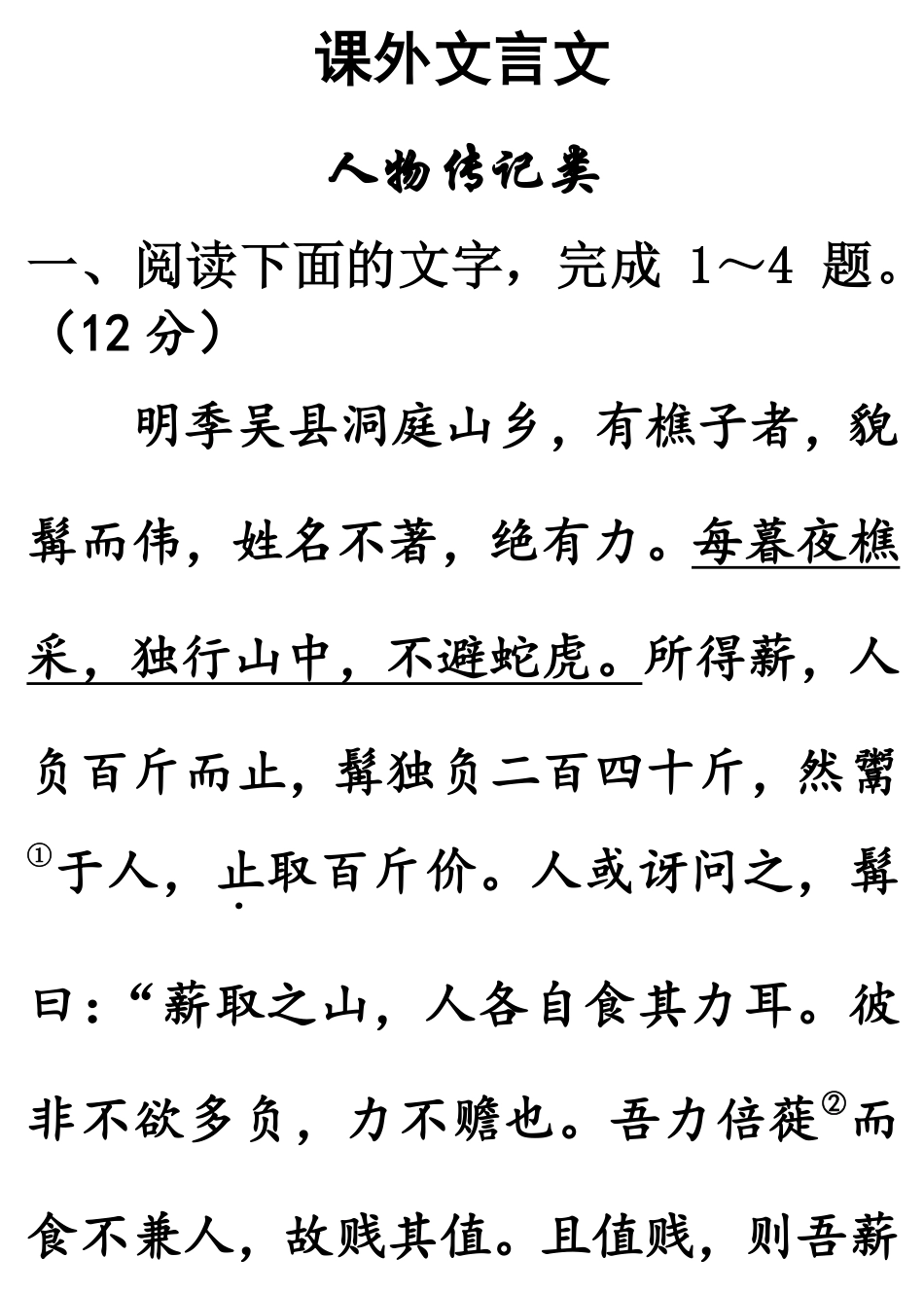 课外文言文

人物传记类

一、阅读下面的文字，完成 1～4 题。（12 分）

明季吴县洞庭山乡，有樵子者，貌髯而伟，姓名不著，绝有力。每暮夜樵采，独行山中，不避蛇虎。所得薪，人负百斤而止，髯独负二百四十斤，然鬻①于人，止取百斤价。人或讶问之，髯曰：“薪取之山，人各自食其力耳。彼非不欲多负，力不赡也。吾力倍蓰②而食不兼人，故贱其值。且值贱，则吾薪